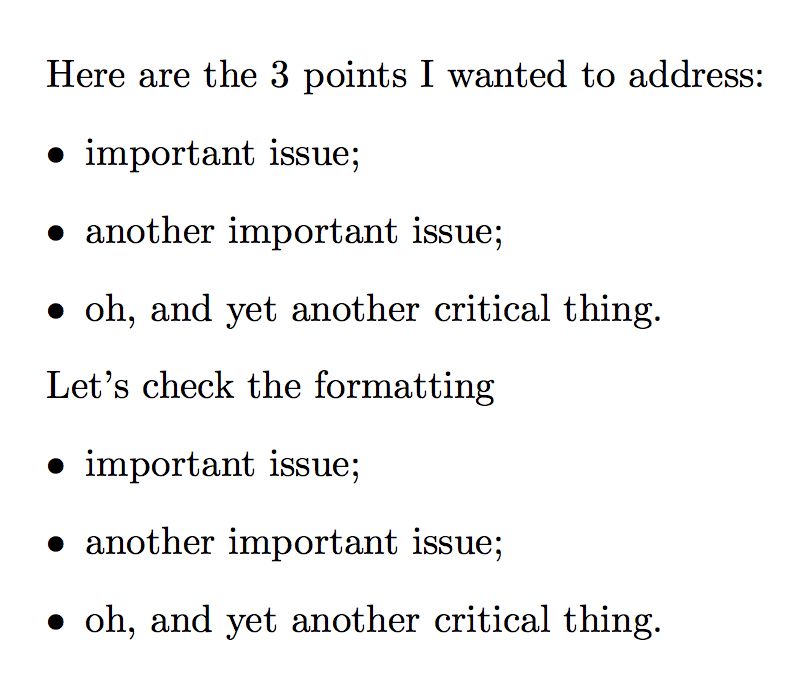 Here are the 3 points I wanted to address:

• important issue;

• another important issue;

• oh, and yet another critical thing.

Let's check the formatting

• important issue;

• another important issue;

• oh, and yet another critical thing.